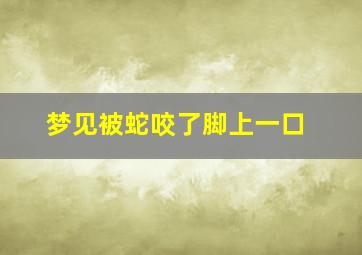 梦见被蛇咬了脚上一口